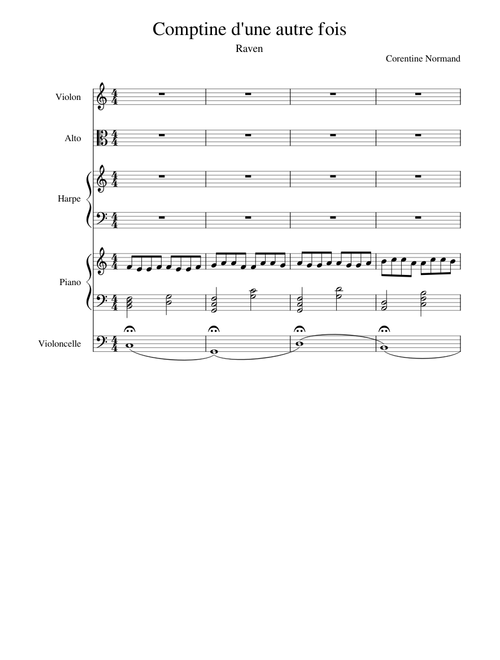 Comptine d'une autre fois

Raven

Corentine Normand

Violon

Alto

Harpe

Piano

Violoncelle